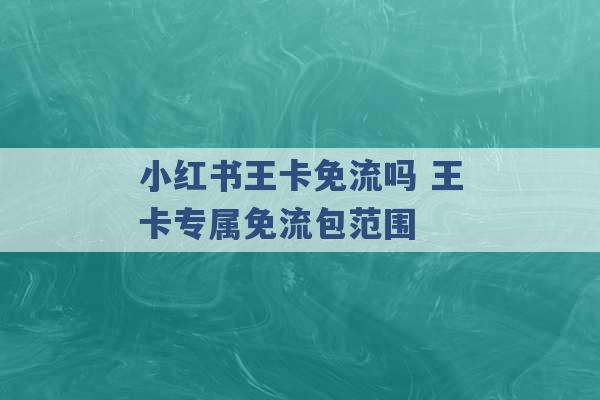 小红书王卡免流吗 王卡专属免流包范围